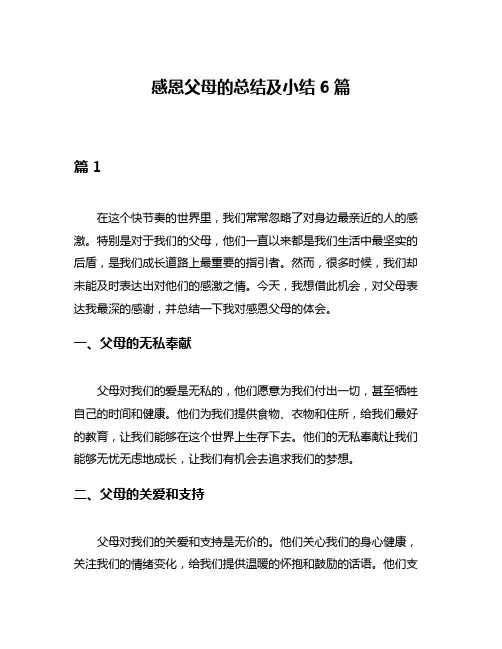 感恩父母的总结及小结 6 篇

篇 1

在这个快节奏的世界里，我们常常忽略了对身边最亲近的人的感激。特别是对于我们的父母，他们一直以来都是我们生活中最坚实的后盾，是我们成长道路上最重要的指引者。然而，很多时候，我们却未能及时表达出对他们的感激之情。今天，我想借此机会，对父母表达我最深的感谢，并总结一下我对感恩父母的体会。

一、父母的无私奉献

父母对我们的爱是无私的，他们愿意为我们付出一切，甚至牺牲自己的时间和健康。他们为我们提供食物、衣物和住所，给我们最好的教育，让我们能够在这个世界上生存下去。他们的无私奉献让我们能够无忧无虑地成长，让我们有机会去追求我们的梦想。

二、父母的关爱和支持

父母对我们的关爱和支持是无价的。他们关心我们的身心健康，关注我们的情绪变化，给我们提供温暖的怀抱和鼓励的话语。他们支